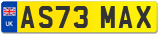 UK

AS73 MAX